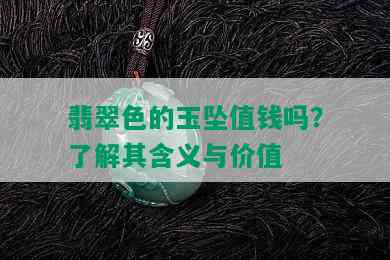 翡翠色的玉坠值钱吗？了解其含义与价值